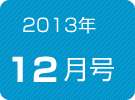 2013年

12月号